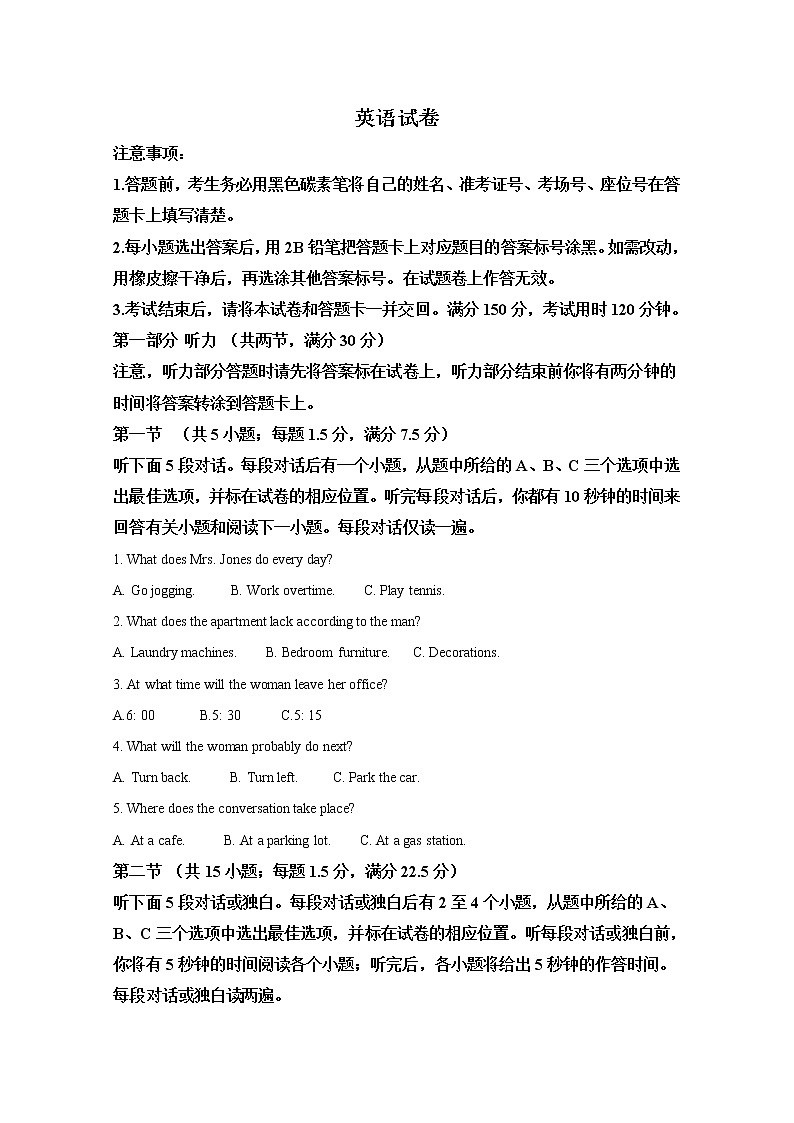 英语试卷

注意事项：

1.答题前，考生务必用黑色碳素笔将自己的姓名、准考证号、考场号、座位号在答题卡上填写清楚。

2.每小题选出答案后，用 2B 铅笔把答题卡上对应题目的答案标号涂黑。如需改动，用橡皮擦干净后，再选涂其他答案标号。在试题卷上作答无效。

3.考试结束后，请将本试卷和答题卡一并交回。满分 150 分，考试用时 120 分钟。

第一部分 听力 （共两节，满分 30 分）

注意，听力部分答题时请先将答案标在试卷上，听力部分结束前你将有两分钟的时间将答案转涂到答题卡上。

第一节 （共 5 小题；每题 1.5 分，满分 7.5 分）

听下面 5 段对话。每段对话后有一个小题，从题中所给的 A、B、C 三个选项中选出最佳选项，并标在试卷的相应位置。听完每段对话后，你都有 10 秒钟的时间来回答有关小题和阅读下一小题。每段对话仅读一遍。

1. What does Mrs. Jones do every day?

A. Go jogging. B. Work overtime. C. Play tennis.

2. What does the apartment lack according to the man?

A. Laundry machines. B. Bedroom furniture. C. Decorations.

3. At what time will the woman leave her office?

A.6: 00 B.5: 30 C.5: 15

4. What will the woman probably do next?

A. Turn back. B. Turn left. C. Park the car.

5. Where does the conversation take place?

A. At a cafe. B. At a parking lot. C. At a gas station.

第二节 （共 15 小题；每题 1.5 分，满分 22.5 分）

听下面 5 段对话或独白。每段对话或独白后有 2 至 4 个小题，从题中所给的 A、B、C 三个选项中选出最佳选项，并标在试卷的相应位置。听每段对话或独白前，你将有 5 秒钟的时间阅读各个小题；听完后，各小题将给出 5 秒钟的作答时间。每段对话或独白读两遍。